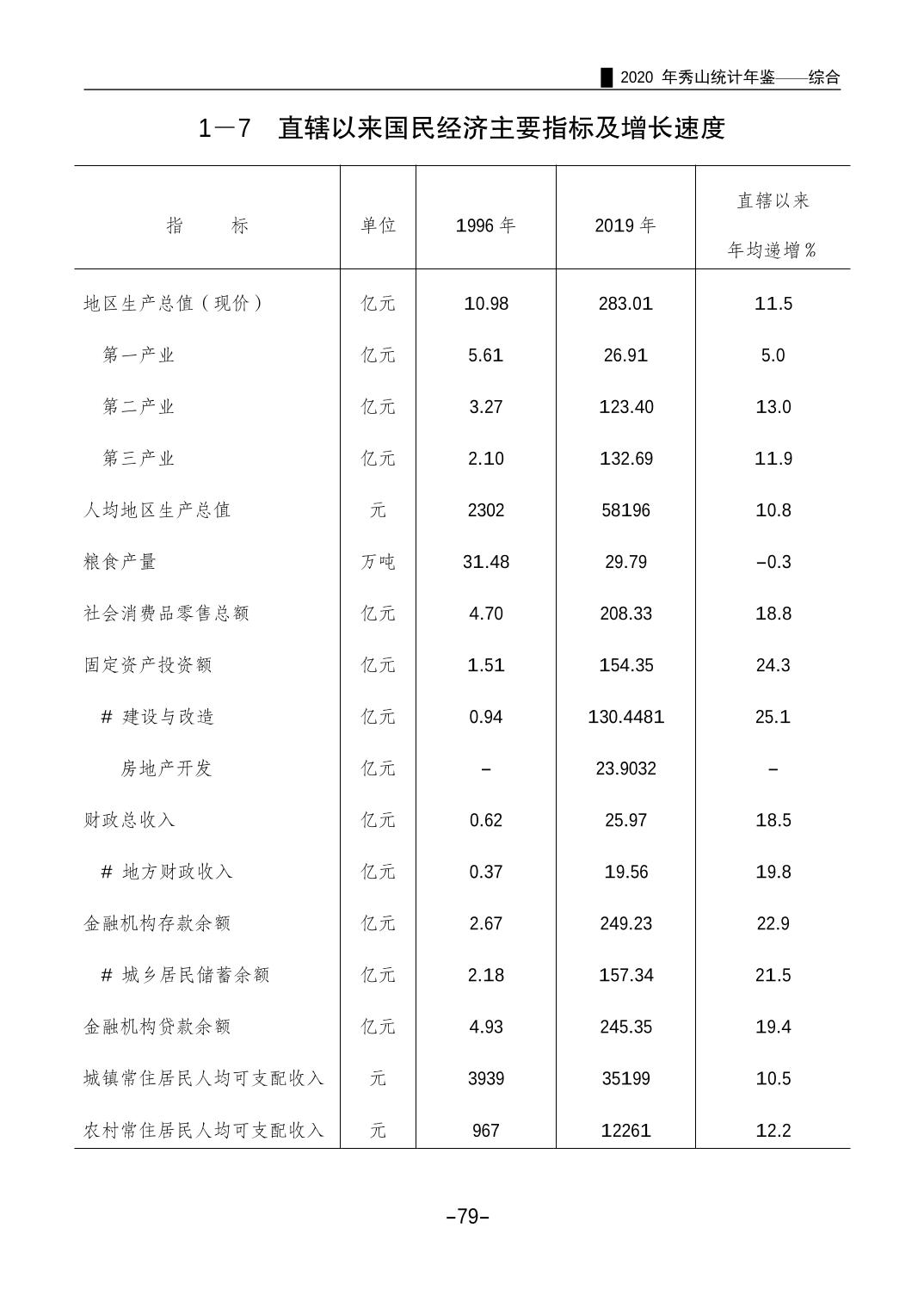 2020年秀山统计年鉴——综合

1—7 直辖以来国民经济主要指标及增长速度

| 指 标 | 单位 | 1996年 | 2019年 | 直辖以来年均递增% |
|---|---|---|---|---|
| 地区生产总值（现价） | 亿元 | 10.98 | 283.01 | 11.5 |
| 第一产业 | 亿元 | 5.61 | 26.91 | 5.0 |
| 第二产业 | 亿元 | 3.27 | 123.40 | 13.0 |
| 第三产业 | 亿元 | 2.10 | 132.69 | 11.9 |
| 人均地区生产总值 | 元 | 2302 | 58196 | 10.8 |
| 粮食产量 | 万吨 | 31.48 | 29.79 | -0.3 |
| 社会消费品零售总额 | 亿元 | 4.70 | 208.33 | 18.8 |
| 固定资产投资额 | 亿元 | 1.51 | 154.35 | 24.3 |
| # 建设与改造 | 亿元 | 0.94 | 130.4481 | 25.1 |
| 房地产开发 | 亿元 | - | 23.9032 | - |
| 财政总收入 | 亿元 | 0.62 | 25.97 | 18.5 |
| # 地方财政收入 | 亿元 | 0.37 | 19.56 | 19.8 |
| 金融机构存款余额 | 亿元 | 2.67 | 249.23 | 22.9 |
| # 城乡居民储蓄余额 | 亿元 | 2.18 | 157.34 | 21.5 |
| 金融机构贷款余额 | 亿元 | 4.93 | 245.35 | 19.4 |
| 城镇常住居民人均可支配收入 | 元 | 3939 | 35199 | 10.5 |
| 农村常住居民人均可支配收入 | 元 | 967 | 12261 | 12.2 |

-79-